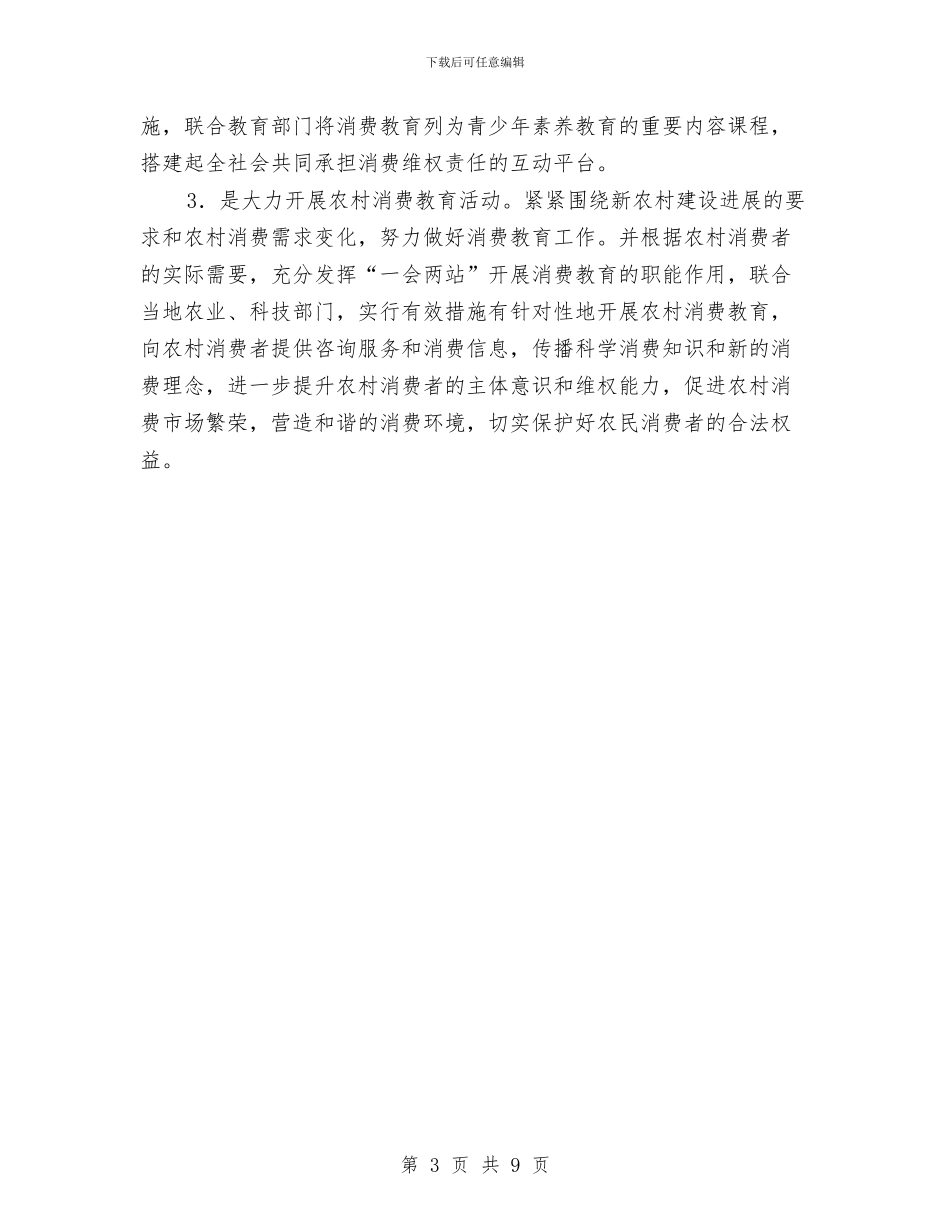 下载后可任意编辑

施，联合教育部门将消费教育列为青少年素养教育的重要内容课程，搭建起全社会共同承担消费维权责任的互动平台。

3．是大力开展农村消费教育活动。紧紧围绕新农村建设进展的要求和农村消费需求变化，努力做好消费教育工作。并根据农村消费者的实际需要，充分发挥“一会两站”开展消费教育的职能作用，联合当地农业、科技部门，实行有效措施有针对性地开展农村消费教育，向农村消费者提供咨询服务和消费信息，传播科学消费知识和新的消费理念，进一步提升农村消费者的主体意识和维权能力，促进农村消费市场繁荣，营造和谐的消费环境，切实保护好农民消费者的合法权益。

第 3 页 共 9 页